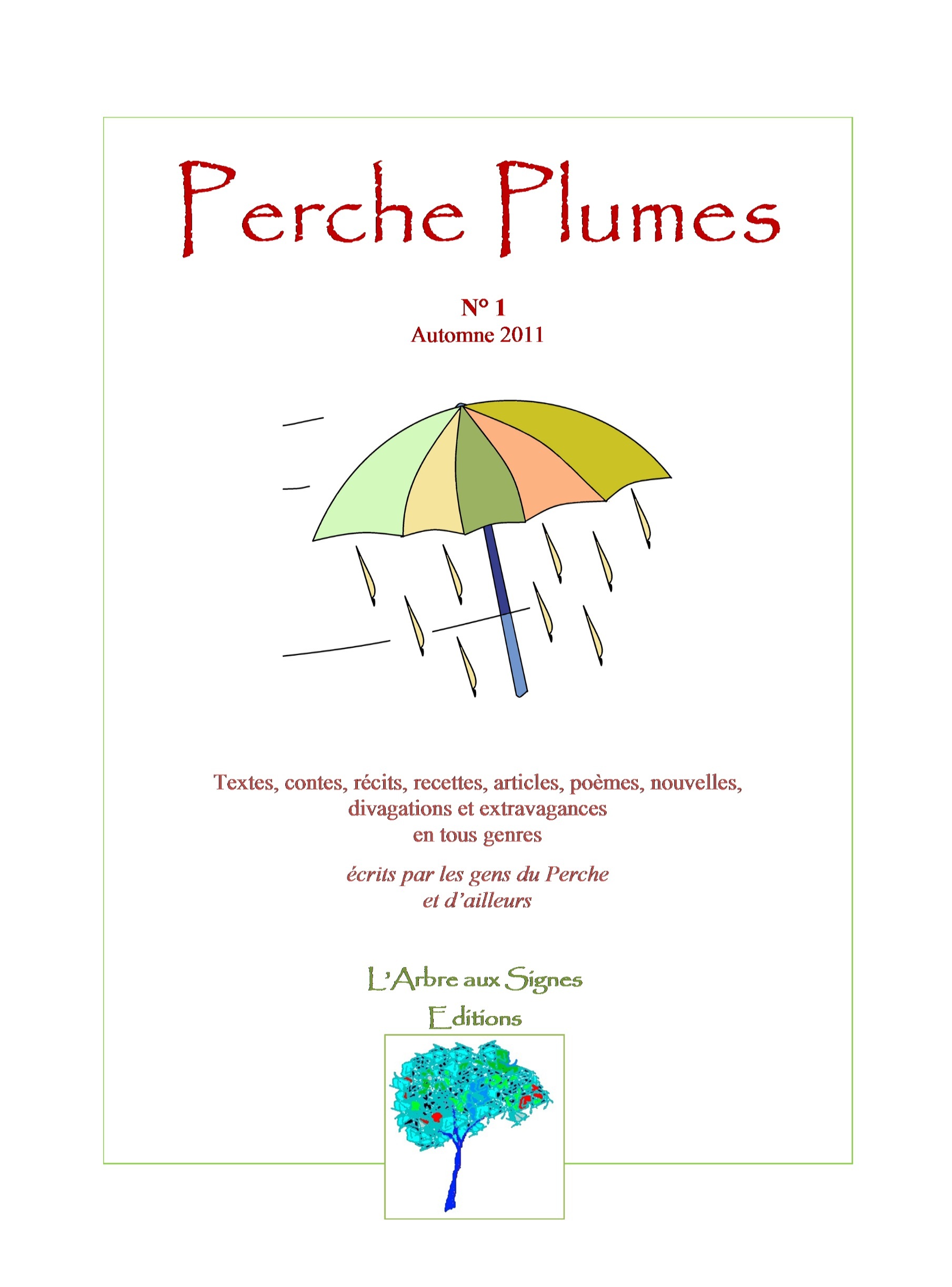 Perche Plumes

N° 1
Automne 2011

Textes, contes, récits, recettes, articles, poèmes, nouvelles, divagations et extravagances en tous genres

écrits par les gens du Perche et d'ailleurs

L'Arbre aux Signes
Editions